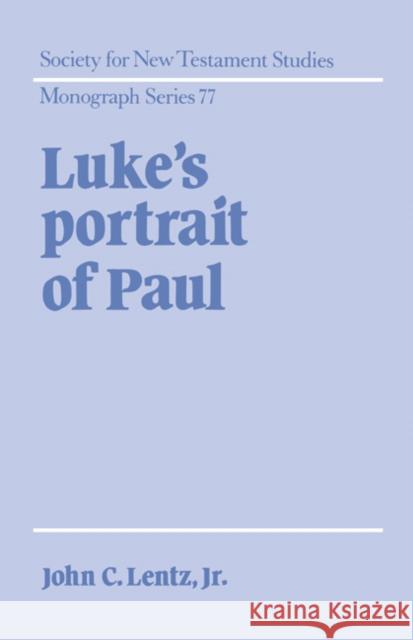 Society for New Testament Studies

Monograph Series 77

Luke's portrait of Paul

John C. Lentz, Jr.

KRAINA KSIĄŻEK